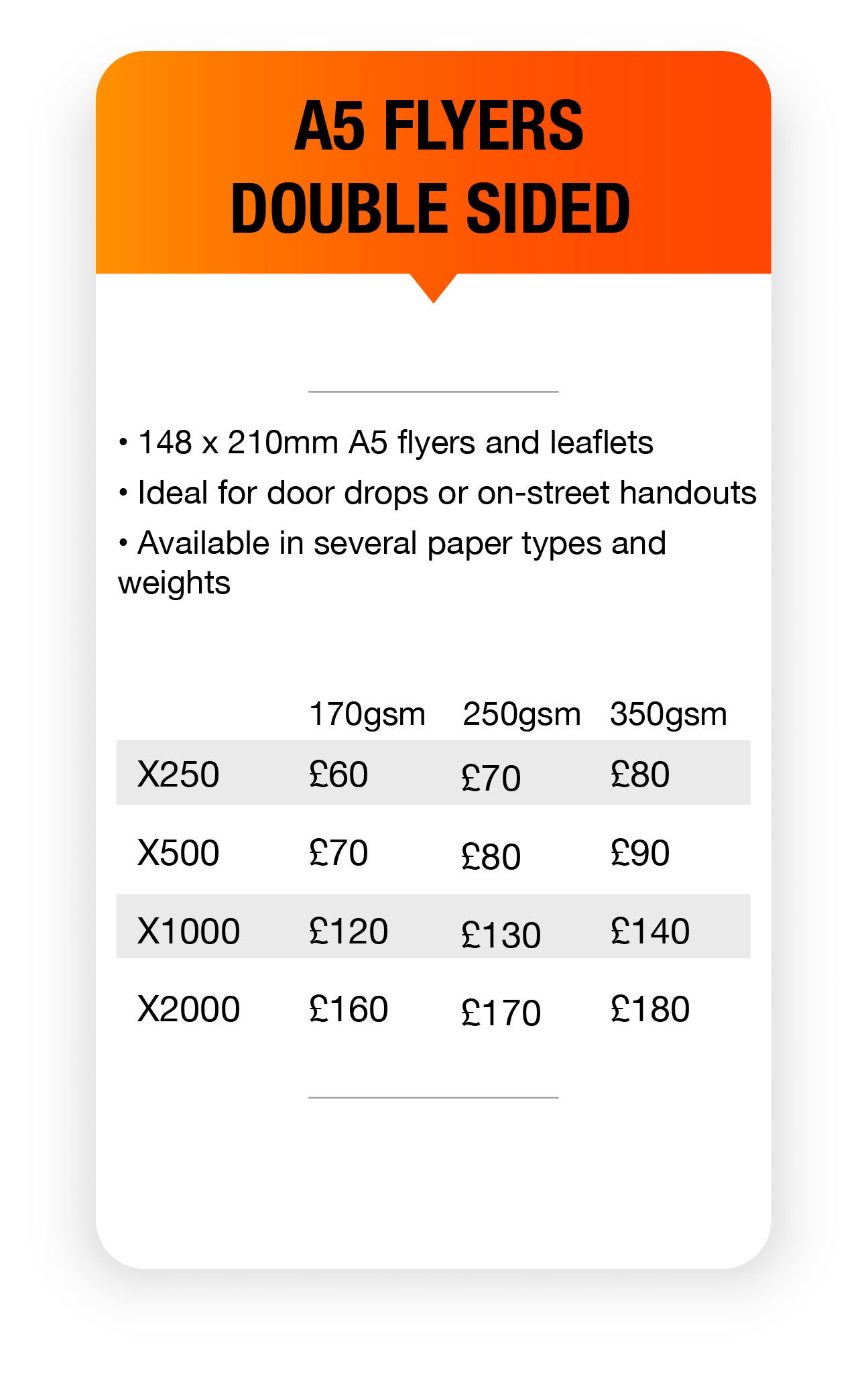 A5 FLYERS
DOUBLE SIDED

• 148 x 210mm A5 flyers and leaflets
• Ideal for door drops or on-street handouts
• Available in several paper types and weights

| | 170gsm | 250gsm | 350gsm |
|---|---|---|---|
| X250 | £60 | £70 | £80 |
| X500 | £70 | £80 | £90 |
| X1000 | £120 | £130 | £140 |
| X2000 | £160 | £170 | £180 |